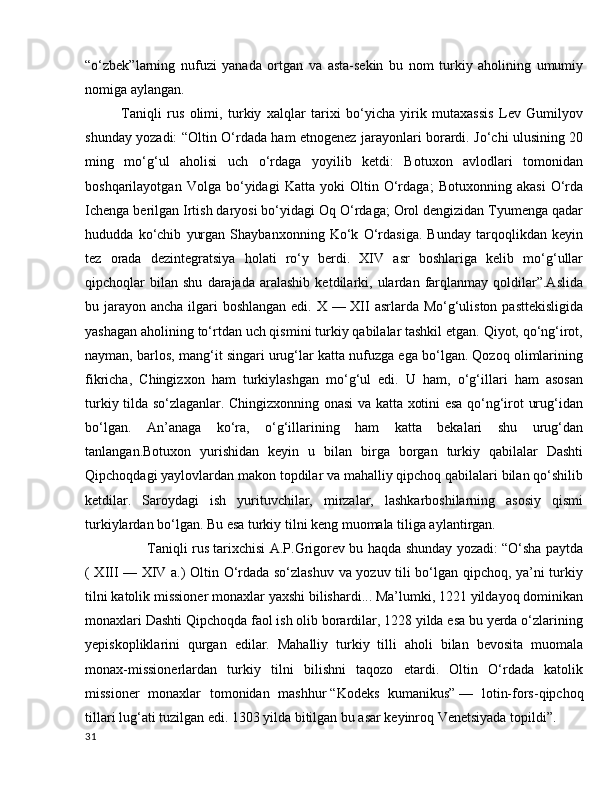 “o‘zbek”larning nufuzi yanada ortgan va asta-sekin bu nom turkiy aholining umumiy nomiga aylangan.

Taniqli rus olimi, turkiy xalqlar tarixi bo‘yicha yirik mutaxassis Lev Gumilyov shunday yozadi: “Oltin O‘rdada ham etnogenez jarayonlari borardi. Jo‘chi ulusining 20 ming mo‘g‘ul aholisi uch o‘rdaga yoyilib ketdi: Botuxon avlodlari tomonidan boshqarilayotgan Volga bo‘yidagi Katta yoki Oltin O‘rdaga; Botuxonning akasi O‘rda Ichenga berilgan Irtish daryosi bo‘yidagi Oq O‘rdaga; Orol dengizidan Tyumenga qadar hududda ko‘chib yurgan Shaybanxonning Ko‘k O‘rdasiga. Bunday tarqoqlikdan keyin tez orada dezintegratsiya holati ro‘y berdi. XIV asr boshlariga kelib mo‘g‘ullar qipchoqlar bilan shu darajada aralashib ketdilarki, ulardan farqlanmay qoldilar”.Aslida bu jarayon ancha ilgari boshlangan edi. X — XII asrlarda Mo‘g‘uliston pasttekisligida yashagan aholining to‘rtdan uch qismini turkiy qabilalar tashkil etgan. Qiyot, qo‘ng‘irot, nayman, barlos, mang‘it singari urug‘lar katta nufuzga ega bo‘lgan. Qozoq olimlarining fikricha, Chingizxon ham turkiylashgan mo‘g‘ul edi. U ham, o‘g‘illari ham asosan turkiy tilda so‘zlaganlar. Chingizxonning onasi va katta xotini esa qo‘ng‘irot urug‘idan bo‘lgan. An’anaga ko‘ra, o‘g‘illarining ham katta bekalari shu urug‘dan tanlangan.Botuxon yurishidan keyin u bilan birga borgan turkiy qabilalar Dashti Qipchoqdagi yaylovlardan makon topdilar va mahalliy qipchoq qabilalari bilan qo‘shilib ketdilar. Saroydagi ish yurituvchilar, mirzalar, lashkarboshilarning asosiy qismi turkiylardan bo‘lgan. Bu esa turkiy tilni keng muomala tiliga aylantirgan.

Taniqli rus tarixchisi A.P.Grigorev bu haqda shunday yozadi: “O‘sha paytda ( XIII — XIV a.) Oltin O‘rdada so‘zlashuv va yozuv tili bo‘lgan qipchoq, ya’ni turkiy tilni katolik missioner monaxlar yaxshi bilishardi... Ma’lumki, 1221 yildayoq dominikan monaxlari Dashti Qipchoqda faol ish olib borardilar, 1228 yilda esa bu yerda o‘zlarining yepiskopliklarini qurgan edilar. Mahalliy turkiy tilli aholi bilan bevosita muomala monax-missionerlardan turkiy tilni bilishni taqozo etardi. Oltin O‘rdada katolik missioner monaxlar tomonidan mashhur “Kodeks kumanikus” — lotin-fors-qipchoq tillari lug‘ati tuzilgan edi. 1303 yilda bitilgan bu asar keyinroq Venetsiyada topildi”.
31